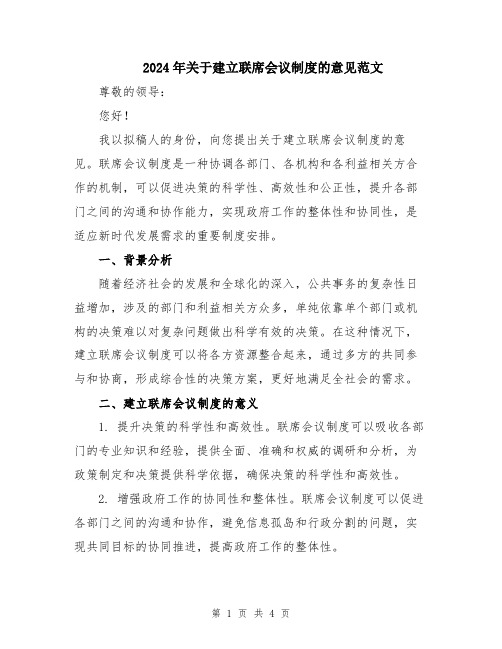 2024年关于建立联席会议制度的意见范文

尊敬的领导：

您好！

我以拟稿人的身份，向您提出关于建立联席会议制度的意见。联席会议制度是一种协调各部门、各机构和各利益相关方合作的机制，可以促进决策的科学性、高效性和公正性，提升各部门之间的沟通和协作能力，实现政府工作的整体性和协同性，是适应新时代发展需求的重要制度安排。

一、背景分析

随着经济社会的发展和全球化的深入，公共事务的复杂性日益增加，涉及的部门和利益相关方众多，单纯依靠单个部门或机构的决策难以对复杂问题做出科学有效的决策。在这种情况下，建立联席会议制度可以将各方资源整合起来，通过多方的共同参与和协商，形成综合性的决策方案，更好地满足全社会的需求。

二、建立联席会议制度的意义

1. 提升决策的科学性和高效性。联席会议制度可以吸收各部门的专业知识和经验，提供全面、准确和权威的调研和分析，为政策制定和决策提供科学依据，确保决策的科学性和高效性。

2. 增强政府工作的协同性和整体性。联席会议制度可以促进各部门之间的沟通和协作，避免信息孤岛和行政分割的问题，实现共同目标的协同推进，提高政府工作的整体性。

第 1 页 共 4 页